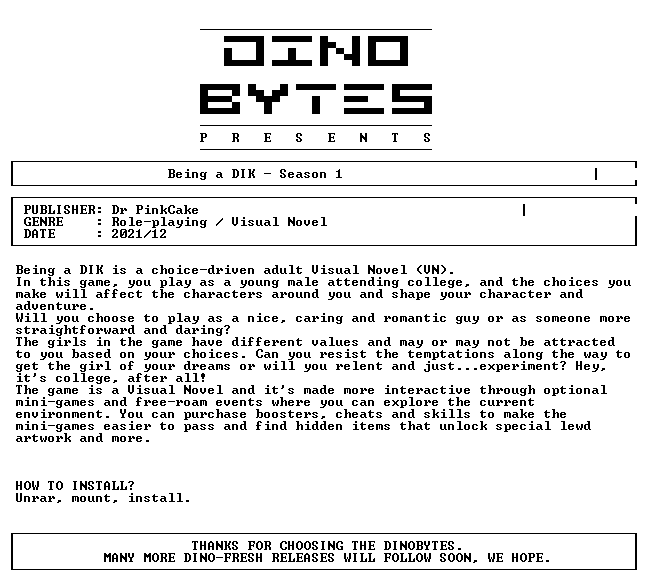 DINO
BYTES
P R E S E N T S

Being a DIK - Season 1

PUBLISHER: Dr PinkCake
GENRE : Role-playing / Visual Novel
DATE : 2021/12

Being a DIK is a choice-driven adult Visual Novel (VN).
In this game, you play as a young male attending college, and the choices you make will affect the characters around you and shape your character and adventure.
Will you choose to play as a nice, caring and romantic guy or as someone more straightforward and daring?
The girls in the game have different values and may or may not be attracted to you based on your choices. Can you resist the temptations along the way to get the girl of your dreams or will you relent and just...experiment? Hey, it's college, after all!
The game is a Visual Novel and it's made more interactive through optional mini-games and free-roam events where you can explore the current environment. You can purchase boosters, cheats and skills to make the mini-games easier to pass and find hidden items that unlock special lewd artwork and more.

HOW TO INSTALL?
Unrar, mount, install.

THANKS FOR CHOOSING THE DINOBYTES.
MANY MORE DINO-FRESH RELEASES WILL FOLLOW SOON, WE HOPE.